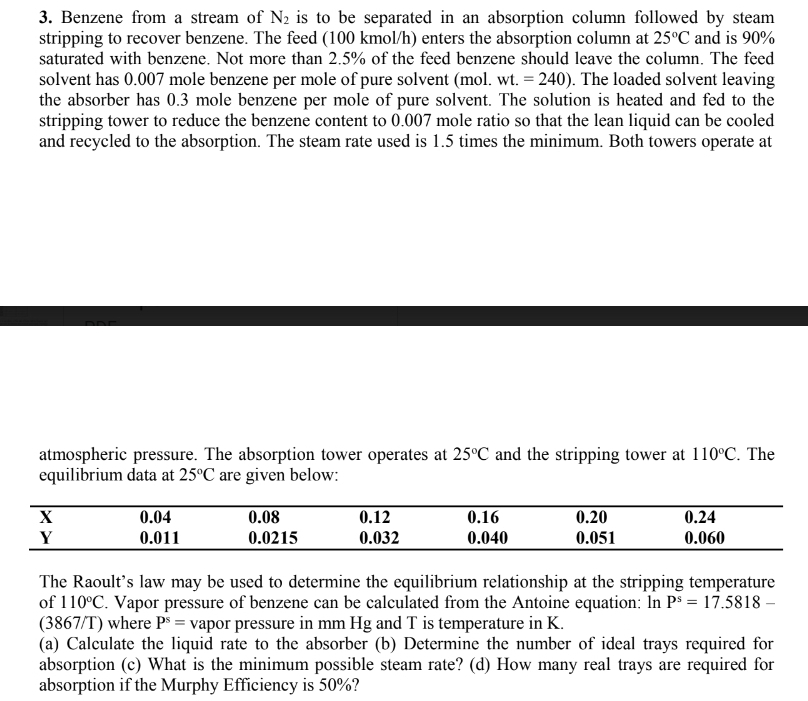 **3.** Benzene from a stream of $N_2$ is to be separated in an absorption column followed by steam stripping to recover benzene. The feed (100 kmol/h) enters the absorption column at 25°C and is 90% saturated with benzene. Not more than 2.5% of the feed benzene should leave the column. The feed solvent has 0.007 mole benzene per mole of pure solvent (mol. wt. = 240). The loaded solvent leaving the absorber has 0.3 mole benzene per mole of pure solvent. The solution is heated and fed to the stripping tower to reduce the benzene content to 0.007 mole ratio so that the lean liquid can be cooled and recycled to the absorption. The steam rate used is 1.5 times the minimum. Both towers operate at

atmospheric pressure. The absorption tower operates at 25°C and the stripping tower at 110°C. The equilibrium data at 25°C are given below:

| X | 0.04 | 0.08 | 0.12 | 0.16 | 0.20 | 0.24 |
|---|---|---|---|---|---|---|
| Y | 0.011 | 0.0215 | 0.032 | 0.040 | 0.051 | 0.060 |

The Raoult's law may be used to determine the equilibrium relationship at the stripping temperature of 110°C. Vapor pressure of benzene can be calculated from the Antoine equation: $\ln P^s = 17.5818 - (3867/T)$ where $P^s$ = vapor pressure in mm Hg and T is temperature in K.
(a) Calculate the liquid rate to the absorber (b) Determine the number of ideal trays required for absorption (c) What is the minimum possible steam rate? (d) How many real trays are required for absorption if the Murphy Efficiency is 50%?